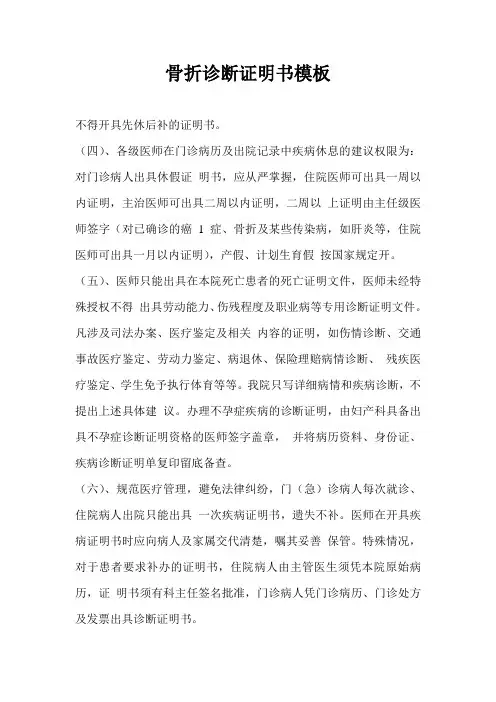 骨折诊断证明书模板

不得开具先休后补的证明书。

（四）、各级医师在门诊病历及出院记录中疾病休息的建议权限为：对门诊病人出具休假证 明书，应从严掌握，住院医师可出具一周以内证明，主治医师可出具二周以内证明，二周以 上证明由主任级医师签字（对已确诊的癌 1 症、骨折及某些传染病，如肝炎等，住院医师可出具一月以内证明），产假、计划生育假 按国家规定开。

（五）、医师只能出具在本院死亡患者的死亡证明文件，医师未经特殊授权不得 出具劳动能力、伤残程度及职业病等专用诊断证明文件。凡涉及司法办案、医疗鉴定及相关 内容的证明，如伤情诊断、交通事故医疗鉴定、劳动力鉴定、病退休、保险理赔病情诊断、 残疾医疗鉴定、学生免予执行体育等等。我院只写详细病情和疾病诊断，不提出上述具体建 议。办理不孕症疾病的诊断证明，由妇产科具备出具不孕症诊断证明资格的医师签字盖章， 并将病历资料、身份证、疾病诊断证明单复印留底备查。

（六）、规范医疗管理，避免法律纠纷，门（急）诊病人每次就诊、住院病人出院只能出具 一次疾病证明书，遗失不补。医师在开具疾病证明书时应向病人及家属交代清楚，嘱其妥善 保管。特殊情况，对于患者要求补办的证明书，住院病人由主管医生须凭本院原始病历，证 明书须有科主任签名批准，门诊病人凭门诊病历、门诊处方及发票出具诊断证明书。